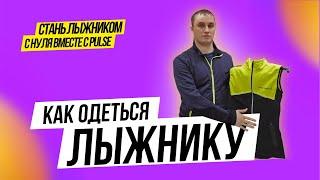 СТАНЬ ЛЫЖНИКОМ
С НУЛЯ ВМЕСТЕ С PULSE

КАК ОДЕТЬСЯ
ЛЫЖНИКУ